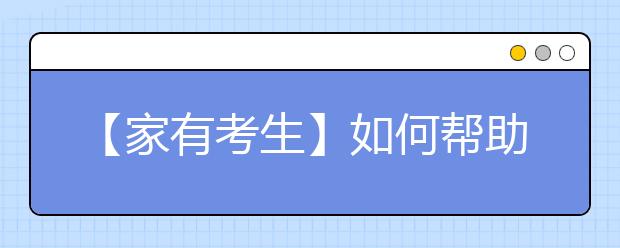 【家有考生】如何帮助